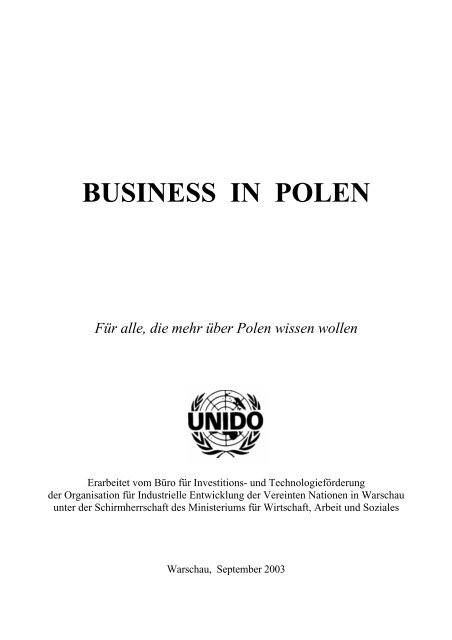 BUSINESS IN POLEN

Für alle, die mehr über Polen wissen wollen

UNIDO

Erarbeitet vom Büro für Investitions- und Technologieförderung der Organisation für Industrielle Entwicklung der Vereinten Nationen in Warschau unter der Schirmherrschaft des Ministeriums für Wirtschaft, Arbeit und Soziales

Warschau, September 2003